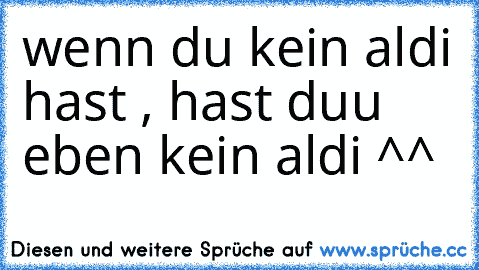 wenn du kein aldi hast , hast duu eben kein aldi ^^

Diesen und weitere Sprüche auf www.sprüche.cc